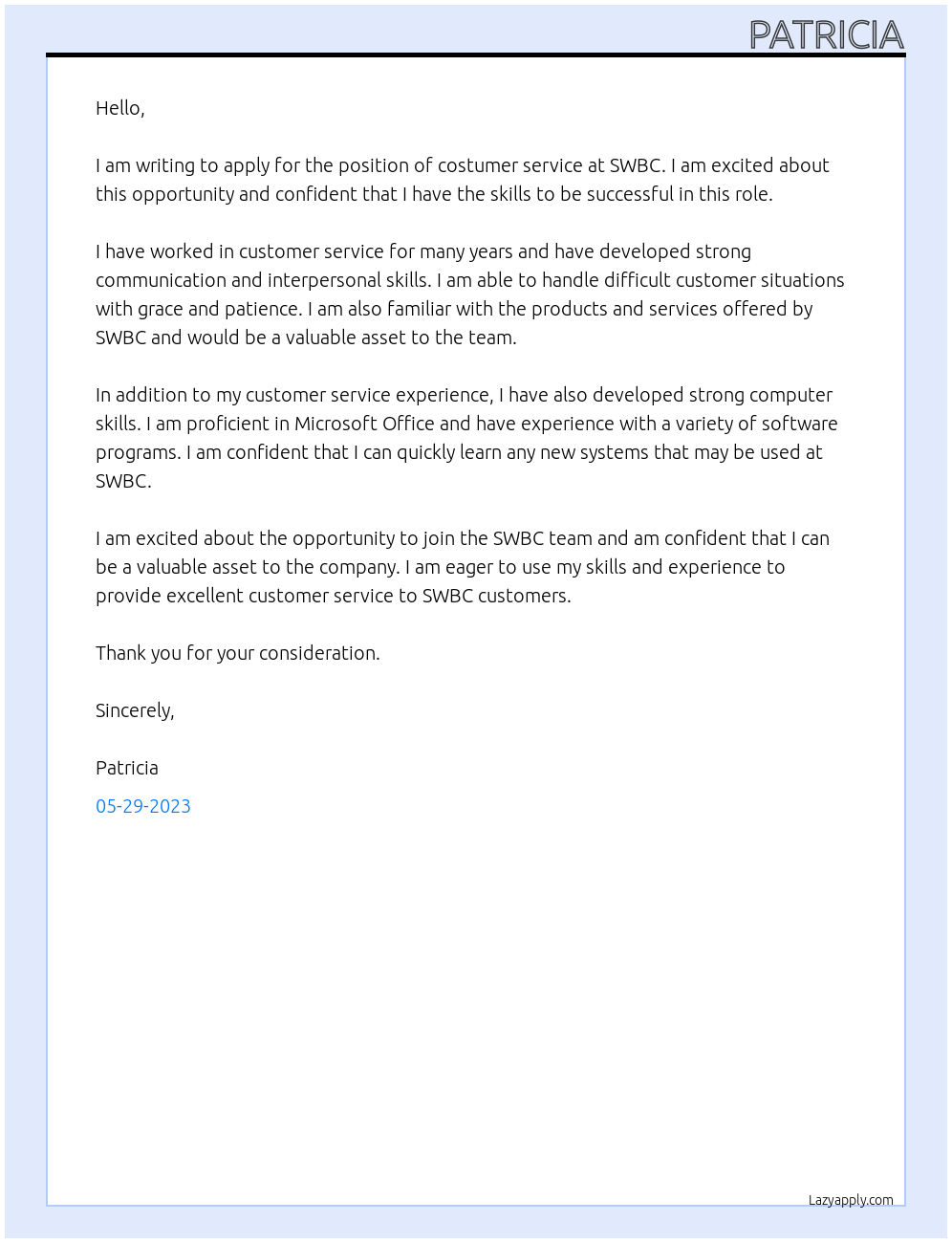 PATRICIA

Hello,

I am writing to apply for the position of costumer service at SWBC. I am excited about this opportunity and confident that I have the skills to be successful in this role.

I have worked in customer service for many years and have developed strong communication and interpersonal skills. I am able to handle difficult customer situations with grace and patience. I am also familiar with the products and services offered by SWBC and would be a valuable asset to the team.

In addition to my customer service experience, I have also developed strong computer skills. I am proficient in Microsoft Office and have experience with a variety of software programs. I am confident that I can quickly learn any new systems that may be used at SWBC.

I am excited about the opportunity to join the SWBC team and am confident that I can be a valuable asset to the company. I am eager to use my skills and experience to provide excellent customer service to SWBC customers.

Thank you for your consideration.

Sincerely,

Patricia

05-29-2023

Lazyapply.com